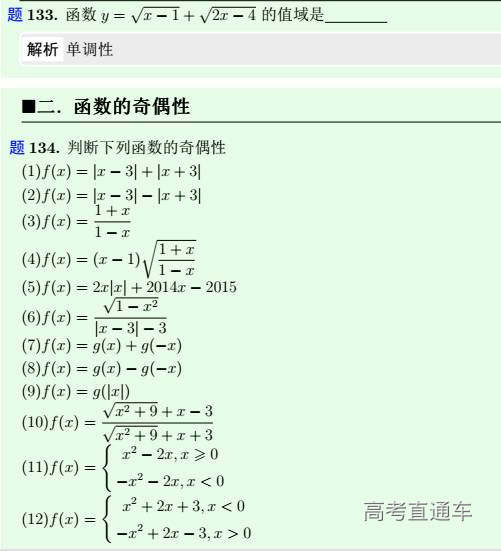 题 133. 函数 $y=\sqrt{x-1}+\sqrt{2x-4}$ 的值域是________

解析 单调性

■二. 函数的奇偶性

题 134. 判断下列函数的奇偶性

(1)$f(x)=|x-3|+|x+3|$

(2)$f(x)=|x-3|-|x+3|$

(3)$f(x)=\frac{1+x}{1-x}$

(4)$f(x)=(x-1)\sqrt{\frac{1+x}{1-x}}$

(5)$f(x)=2x|x|+2014x-2015$

(6)$f(x)=\frac{\sqrt{1-x^2}}{|x-3|-3}$

(7)$f(x)=g(x)+g(-x)$

(8)$f(x)=g(x)-g(-x)$

(9)$f(x)=g(|x|)$

(10)$f(x)=\frac{\sqrt{x^2+9}+x-3}{\sqrt{x^2+9}+x+3}$

(11)$f(x)=\begin{cases} x^2-2x, x\geqslant 0 \\ -x^2-2x, x<0 \end{cases}$

(12)$f(x)=\begin{cases} x^2+2x+3, x<0 \\ -x^2+2x-3, x>0 \end{cases}$

高考直通车